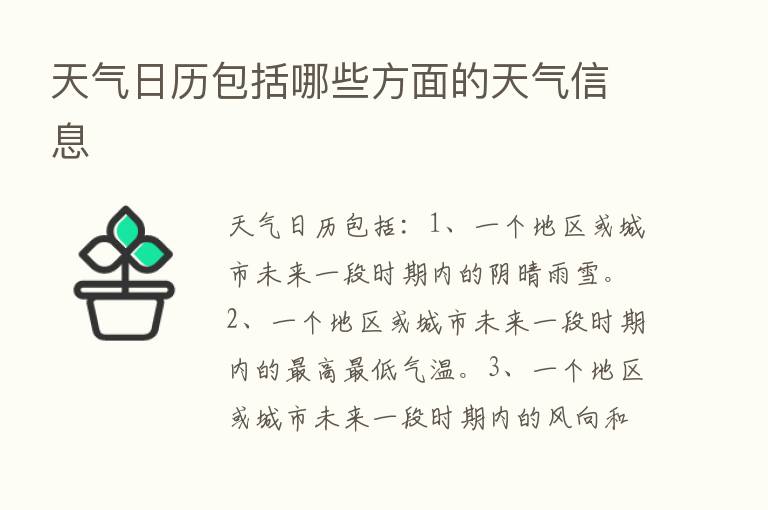 天气日历包括哪些方面的天气信息

天气日历包括：1、一个地区或城市未来一段时期内的阴晴雨雪。2、一个地区或城市未来一段时期内的最高最低气温。3、一个地区或城市未来一段时期内的风向和